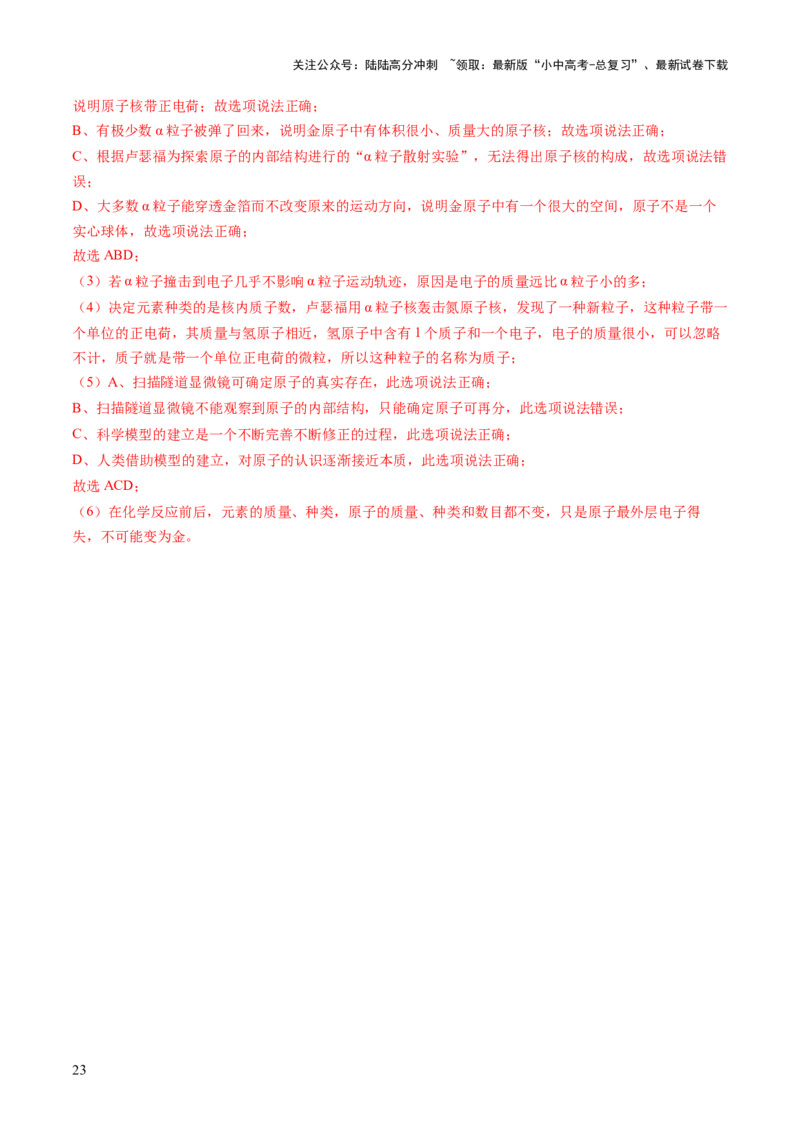 关注公众号：陆陆高分冲刺 ~领取：最新版“小中高考-总复习”、最新试卷下载

说明原子核带正电荷；故选项说法正确；

B、有极少数α粒子被弹了回来，说明金原子中有体积很小、质量大的原子核；故选项说法正确；

C、根据卢瑟福为探索原子的内部结构进行的“α粒子散射实验”，无法得出原子核的构成，故选项说法错误；

D、大多数α粒子能穿透金箔而不改变原来的运动方向，说明金原子中有一个很大的空间，原子不是一个实心球体，故选项说法正确；

故选ABD；

（3）若α粒子撞击到电子几乎不影响α粒子运动轨迹，原因是电子的质量远比α粒子小的多；

（4）决定元素种类的是核内质子数，卢瑟福用α粒子核轰击氮原子核，发现了一种新粒子，这种粒子带一个单位的正电荷，其质量与氢原子相近，氢原子中含有1个质子和一个电子，电子的质量很小，可以忽略不计，质子就是带一个单位正电荷的微粒，所以这种粒子的名称为质子；

（5）A、扫描隧道显微镜可确定原子的真实存在，此选项说法正确；

B、扫描隧道显微镜不能观察到原子的内部结构，只能确定原子可再分，此选项说法错误；

C、科学模型的建立是一个不断完善不断修正的过程，此选项说法正确；

D、人类借助模型的建立，对原子的认识逐渐接近本质，此选项说法正确；

故选ACD；

（6）在化学反应前后，元素的质量、种类，原子的质量、种类和数目都不变，只是原子最外层电子得失，不可能变为金。

23